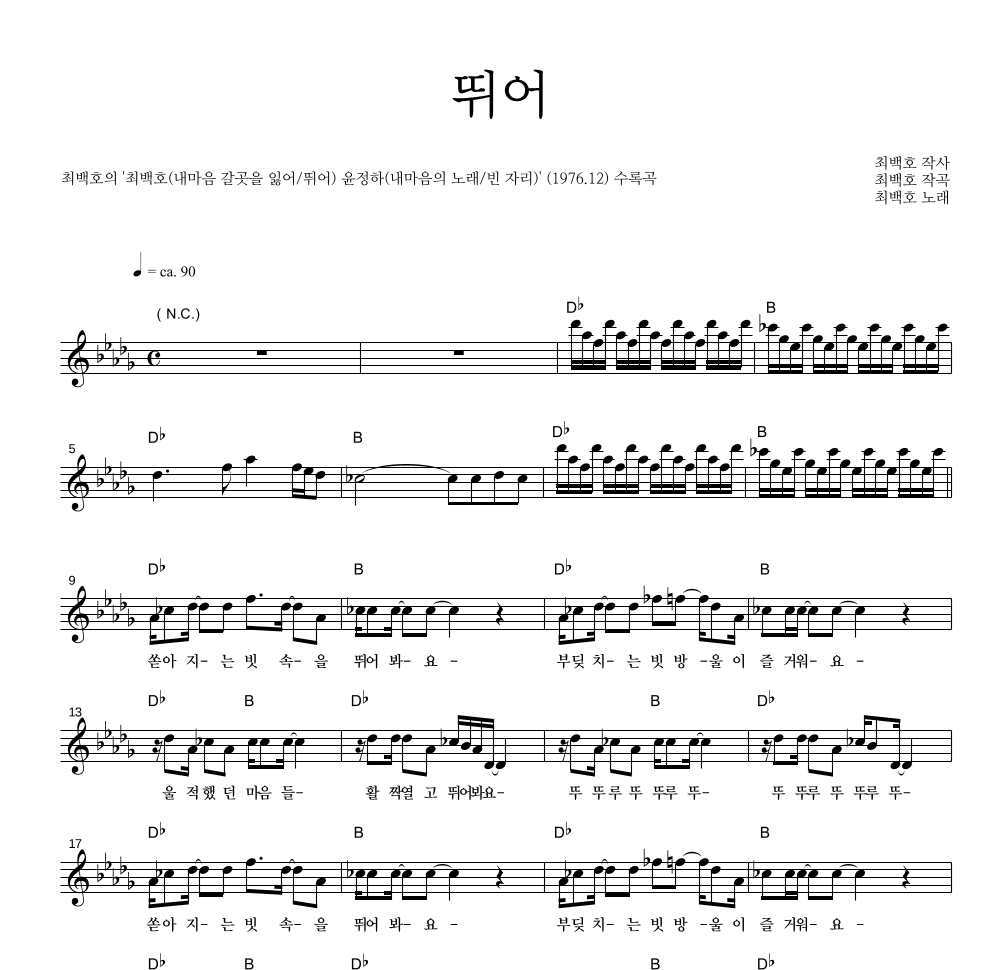 뛰어

최백호의 '최백호(내마음 갈곳을 잃어/뛰어) 윤정하(내마음의 노래/빈 자리)' (1976.12) 수록곡

최백호 작사
최백호 작곡
최백호 노래

♩ = ca. 90

( N.C.)

D♭ B

5 D♭ B D♭ B

9 D♭ B D♭ B

쏟아 지- 는 빗 속- 을 뛰어 봐- 요 - 부딪 치- 는 빗 방 -울 이 즐 거워- 요 -

13 D♭ B D♭ B D♭

울 적했 던 마음 들- 활 짝열 고 뛰어봐요- 뚜 뚜루 뚜 뚜루 뚜- 뚜 뚜루 뚜 뚜루 뚜-

17 D♭ B D♭ B

쏟아 지- 는 빗 속- 을 뛰어 봐- 요 - 부딪 치- 는 빗 방 -울 이 즐 거워- 요 -

D♭ B D♭ B D♭